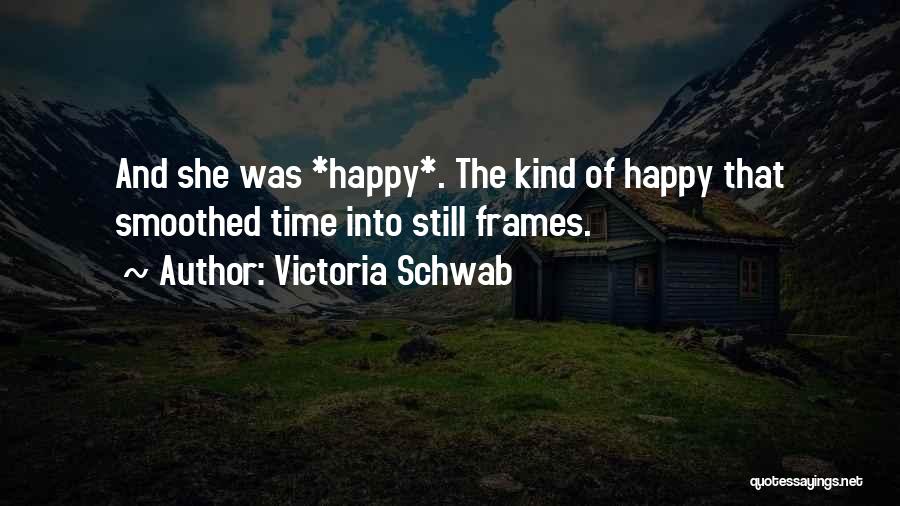 And she was *happy*. The kind of happy that smoothed time into still frames.

~ Author: Victoria Schwab

quotessayings.net